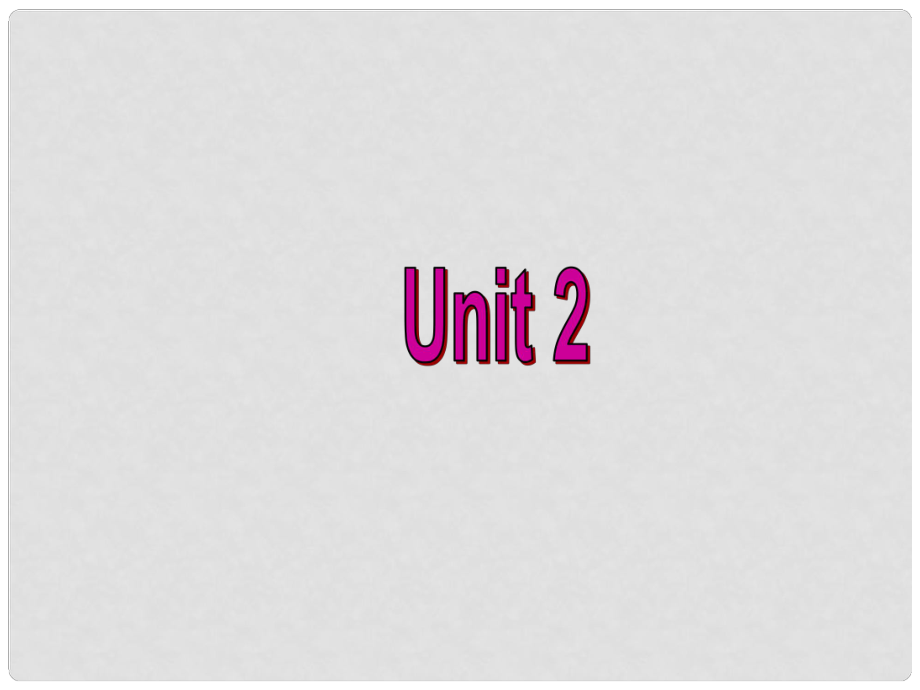 Unit 2